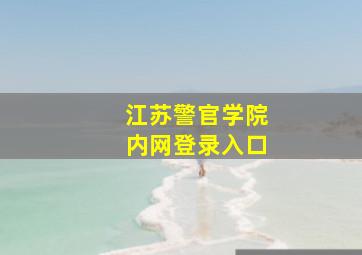 江苏警官学院
内网登录入口